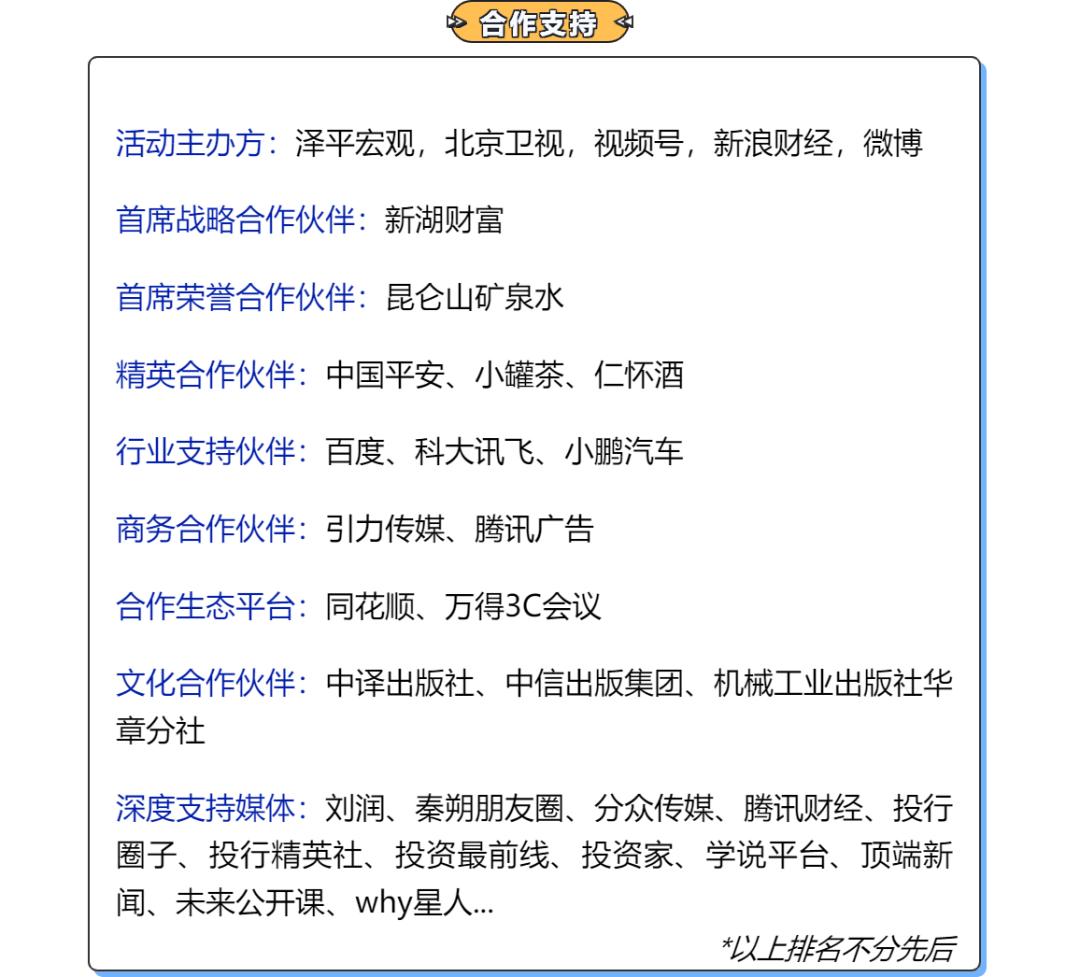 合作支持

活动主办方：泽平宏观，北京卫视，视频号，新浪财经，微博

首席战略合作伙伴：新湖财富

首席荣誉合作伙伴：昆仑山矿泉水

精英合作伙伴：中国平安、小罐茶、仁怀酒

行业支持伙伴：百度、科大讯飞、小鹏汽车

商务合作伙伴：引力传媒、腾讯广告

合作生态平台：同花顺、万得3C会议

文化合作伙伴：中译出版社、中信出版集团、机械工业出版社华章分社

深度支持媒体：刘润、秦朔朋友圈、分众传媒、腾讯财经、投行圈子、投行精英社、投资最前线、投资家、学说平台、顶端新闻、未来公开课、why星人...

*以上排名不分先后